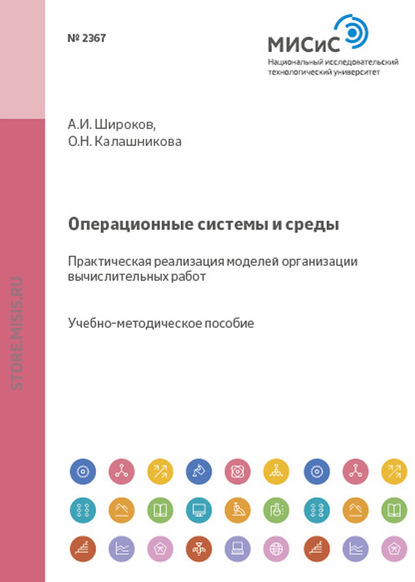 № 2367

МИСиС
Национальный исследовательский технологический университет

STORE.MISIS.RU

А.И. Широков,
О.Н. Калашникова

Операционные системы и среды

Практическая реализация моделей организации вычислительных работ

Учебно-методическое пособие